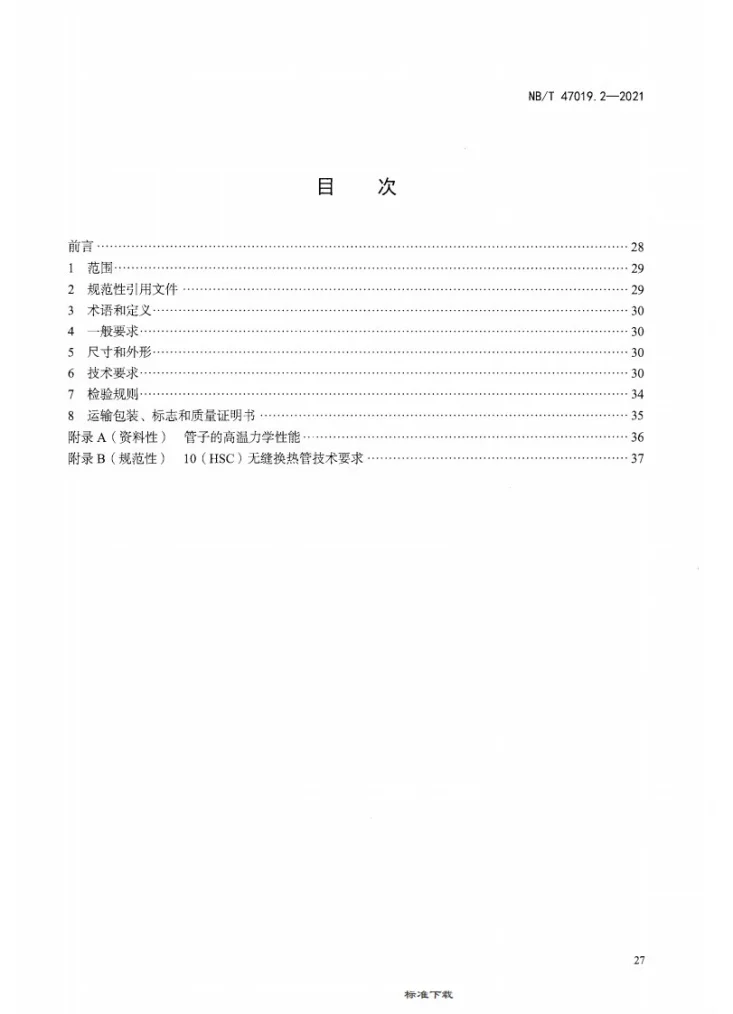 NB/T 47019.2—2021

目 次

前言 28
1 范围 29
2 规范性引用文件 29
3 术语和定义 30
4 一般要求 30
5 尺寸和外形 30
6 技术要求 30
7 检验规则 34
8 运输包装、标志和质量证明书 35
附录A（资料性） 管子的高温力学性能 36
附录B（规范性） 10（HSC）无缝换热管技术要求 37

27

标准下载